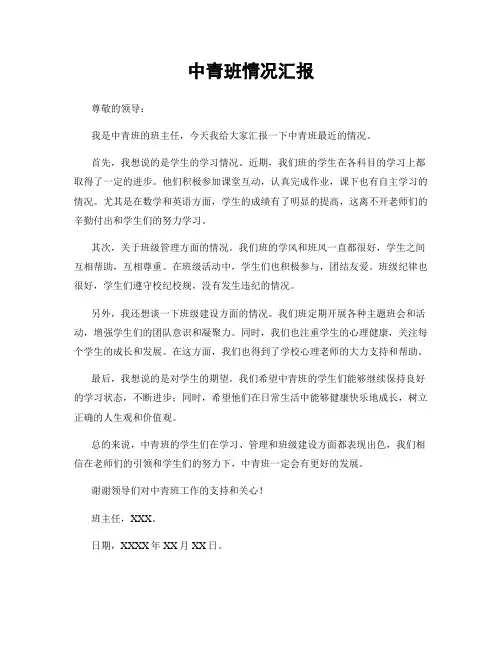 中青班情况汇报

尊敬的领导：

我是中青班的班主任，今天我给大家汇报一下中青班最近的情况。

首先，我想说的是学生的学习情况。近期，我们班的学生在各科目的学习上都取得了一定的进步。他们积极参加课堂互动，认真完成作业，课下也有自主学习的情况。尤其是在数学和英语方面，学生的成绩有了明显的提高，这离不开老师们的辛勤付出和学生们的努力学习。

其次，关于班级管理方面的情况。我们班的学风和班风一直都很好，学生之间互相帮助，互相尊重。在班级活动中，学生们也积极参与，团结友爱。班级纪律也很好，学生们遵守校纪校规，没有发生违纪的情况。

另外，我还想谈一下班级建设方面的情况。我们班定期开展各种主题班会和活动，增强学生们的团队意识和凝聚力。同时，我们也注重学生的心理健康，关注每个学生的成长和发展。在这方面，我们也得到了学校心理老师的大力支持和帮助。

最后，我想说的是对学生的期望。我们希望中青班的学生们能够继续保持良好的学习状态，不断进步；同时，希望他们在日常生活中能够健康快乐地成长，树立正确的人生观和价值观。

总的来说，中青班的学生们在学习、管理和班级建设方面都表现出色，我们相信在老师们的引领和学生们的努力下，中青班一定会有更好的发展。

谢谢领导们对中青班工作的支持和关心！

班主任，XXX。

日期，XXXX年XX月XX日。